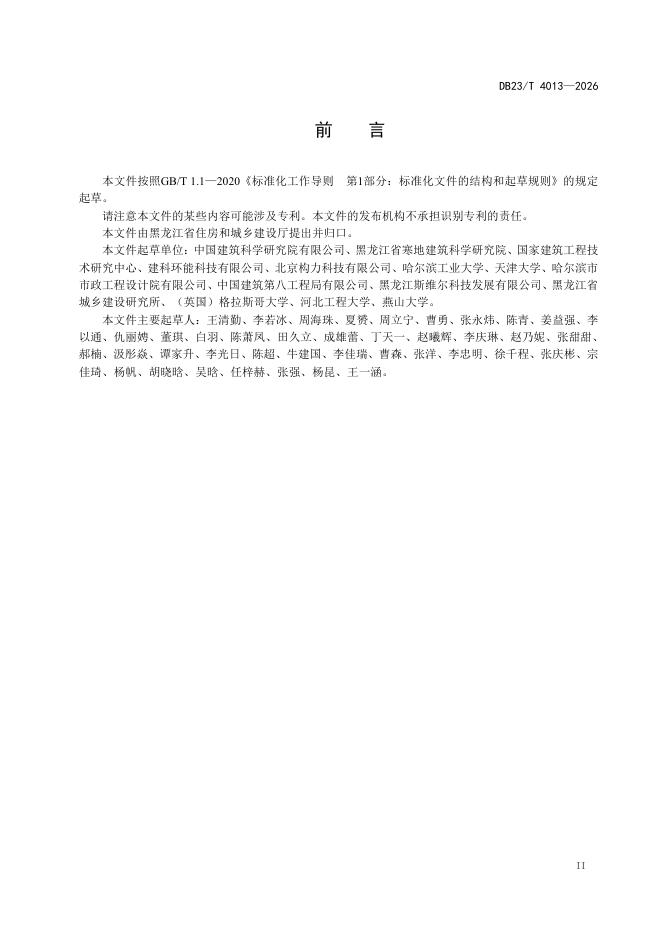 DB23/T 4013—2026

前　言

本文件按照GB/T 1.1—2020《标准化工作导则　第1部分：标准化文件的结构和起草规则》的规定起草。

请注意本文件的某些内容可能涉及专利。本文件的发布机构不承担识别专利的责任。

本文件由黑龙江省住房和城乡建设厅提出并归口。

本文件起草单位：中国建筑科学研究院有限公司、黑龙江省寒地建筑科学研究院、国家建筑工程技术研究中心、建科环能科技有限公司、北京构力科技有限公司、哈尔滨工业大学、天津大学、哈尔滨市市政工程设计院有限公司、中国建筑第八工程局有限公司、黑龙江斯维尔科技发展有限公司、黑龙江省城乡建设研究所、（英国）格拉斯哥大学、河北工程大学、燕山大学。

本文件主要起草人：王清勤、李若冰、周海珠、夏赟、周立宁、曹勇、张永炜、陈青、姜益强、李以通、仇丽娉、董琪、白羽、陈萧凤、田久立、成雄蕾、丁天一、赵曦辉、李庆琳、赵乃妮、张甜甜、郝楠、汲彤焱、谭家升、李光日、陈超、牛建国、李佳瑞、曹森、张洋、李忠明、徐千程、张庆彬、宗佳琦、杨帆、胡晓晗、吴晗、任梓赫、张强、杨昆、王一涵。

II